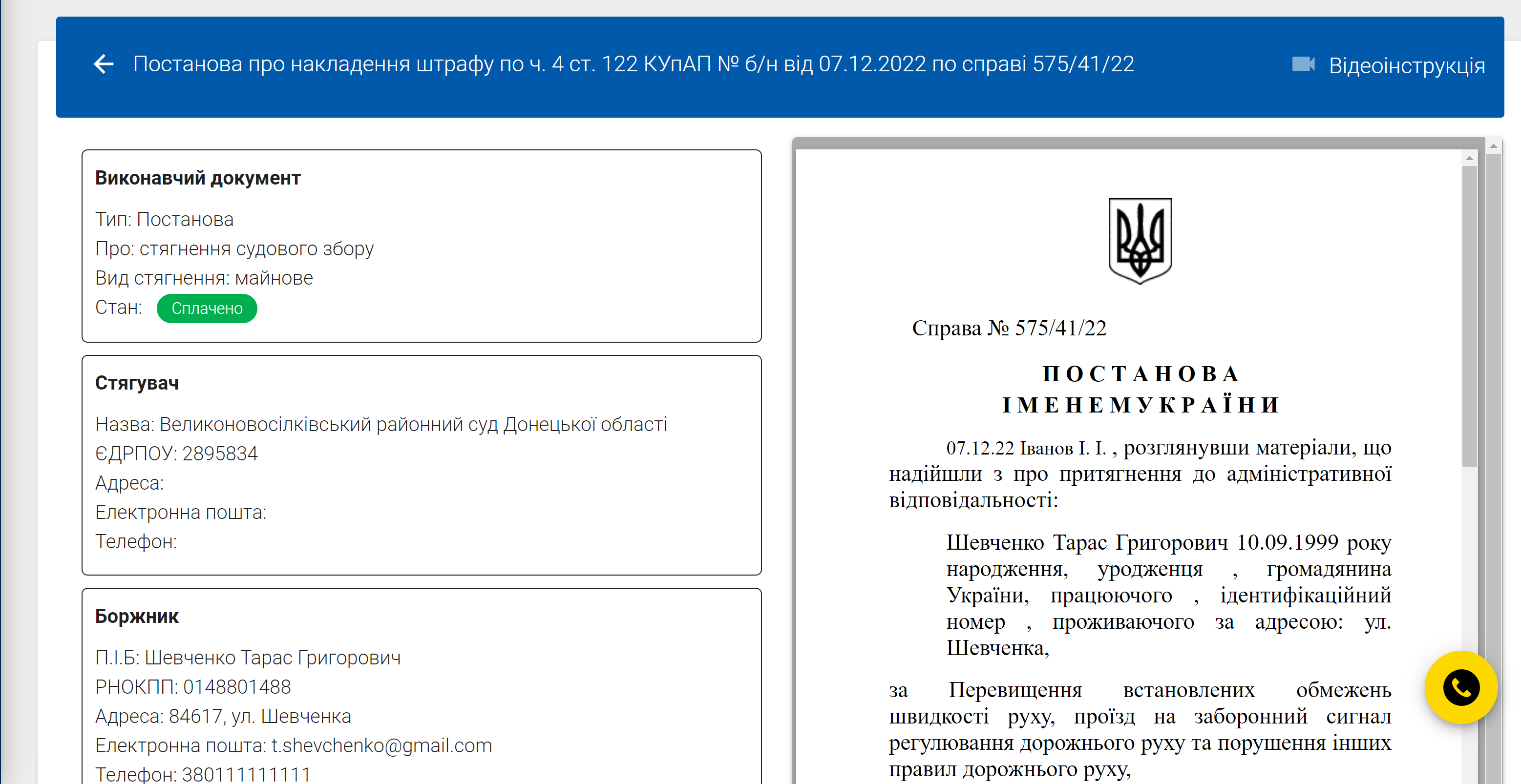 Постанова про накладення штрафу по ч. 4 ст. 122 КУпАП № б/н від 07.12.2022 по справі 575/41/22

Відеоінструкція

Виконавчий документ

Тип: Постанова
Про: стягнення судового збору
Вид стягнення: майнове
Стан: Сплачено

Стягувач

Назва: Великоновосілківський районний суд Донецької області
ЄДРПОУ: 2895834
Адреса:
Електронна пошта:
Телефон:

Боржник

П.І.Б: Шевченко Тарас Григорович
РНОКПП: 0148801488
Адреса: 84617, ул. Шевченка
Електронна пошта: t.shevchenko@gmail.com
Телефон: 380111111111

Справа № 575/41/22

ПОСТАНОВА
ІМЕНЕМ УКРАЇНИ

07.12.22 Іванов І. І. , розглянувши матеріали, що надійшли з про притягнення до адміністративної відповідальності:

Шевченко Тарас Григорович 10.09.1999 року народження, уродженця , громадянина України, працюючого , ідентифікаційний номер , проживаючого за адресою: ул. Шевченка,

за Перевищення встановлених обмежень швидкості руху, проїзд на заборонний сигнал регулювання дорожнього руху та порушення інших правил дорожнього руху,